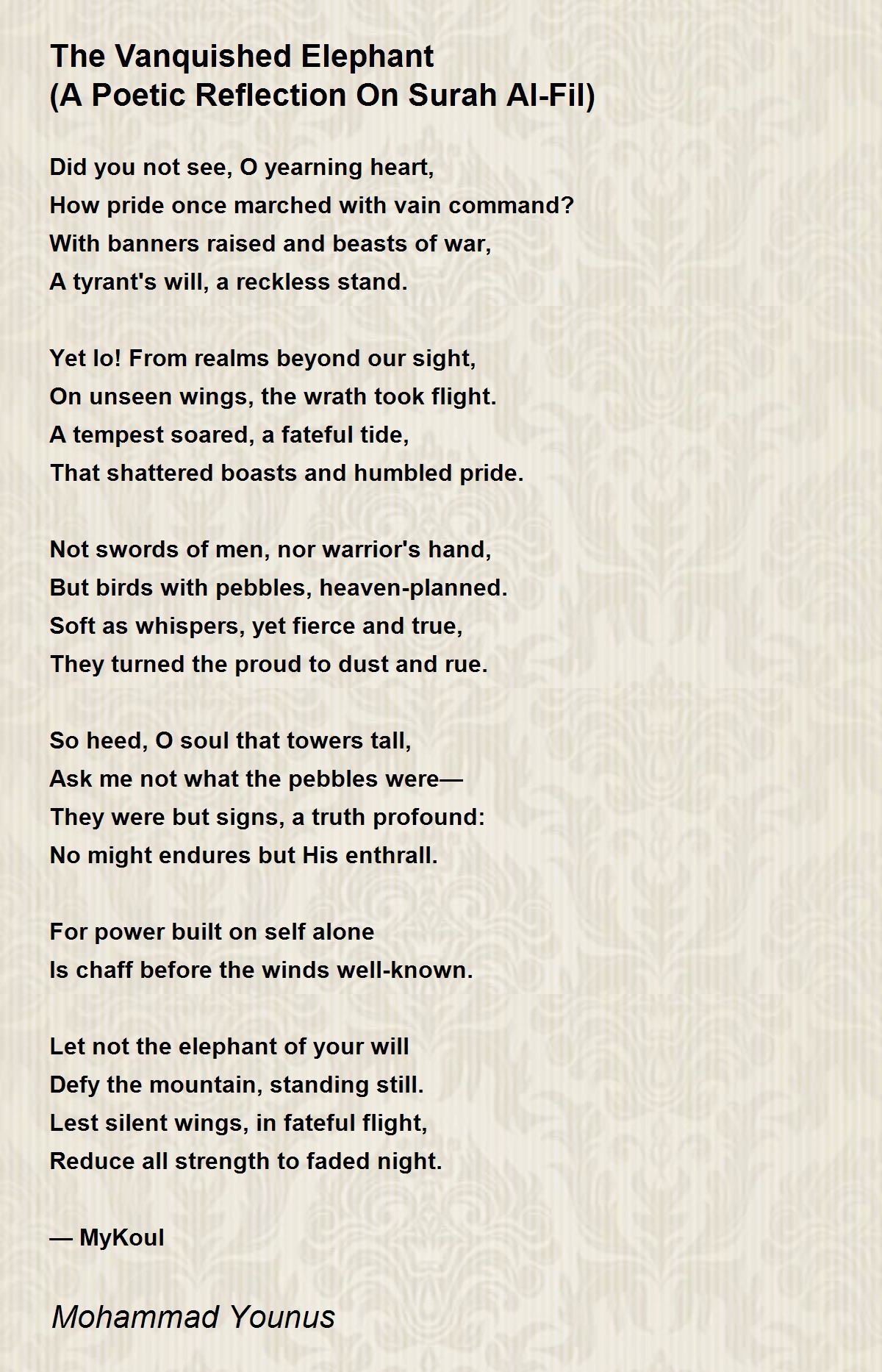 The Vanquished Elephant
(A Poetic Reflection On Surah Al-Fil)

Did you not see, O yearning heart,
How pride once marched with vain command?
With banners raised and beasts of war,
A tyrant's will, a reckless stand.

Yet lo! From realms beyond our sight,
On unseen wings, the wrath took flight.
A tempest soared, a fateful tide,
That shattered boasts and humbled pride.

Not swords of men, nor warrior's hand,
But birds with pebbles, heaven-planned.
Soft as whispers, yet fierce and true,
They turned the proud to dust and rue.

So heed, O soul that towers tall,
Ask me not what the pebbles were—
They were but signs, a truth profound:
No might endures but His enthrall.

For power built on self alone
Is chaff before the winds well-known.

Let not the elephant of your will
Defy the mountain, standing still.
Lest silent wings, in fateful flight,
Reduce all strength to faded night.

— MyKoul

Mohammad Younus